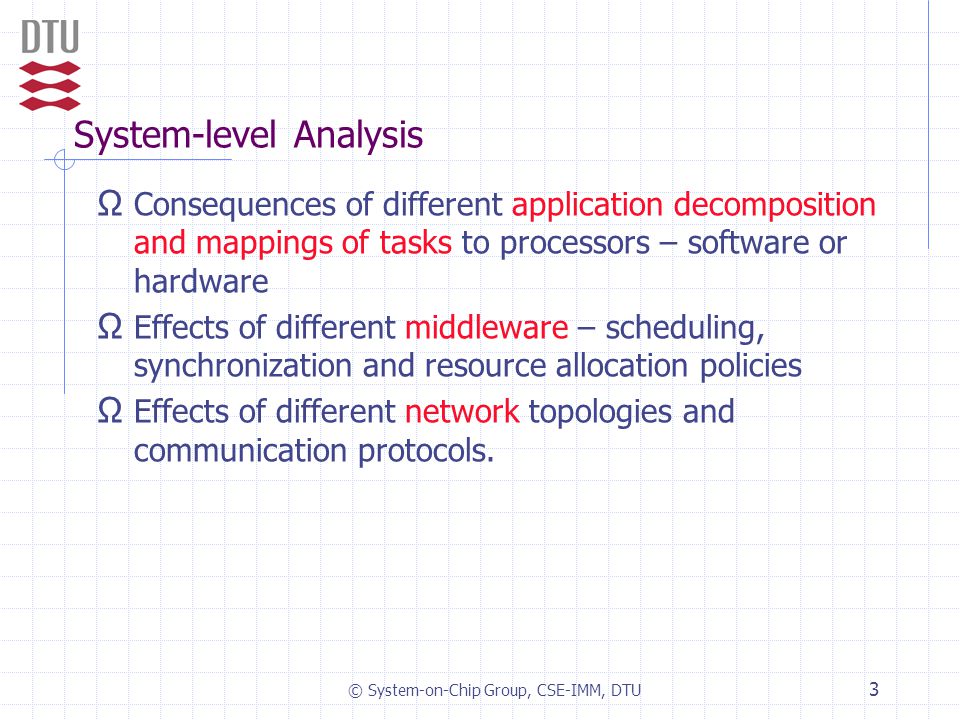 DTU

System-level Analysis

Ω Consequences of different application decomposition and mappings of tasks to processors – software or hardware

Ω Effects of different middleware – scheduling, synchronization and resource allocation policies

Ω Effects of different network topologies and communication protocols.

© System-on-Chip Group, CSE-IMM, DTU

3